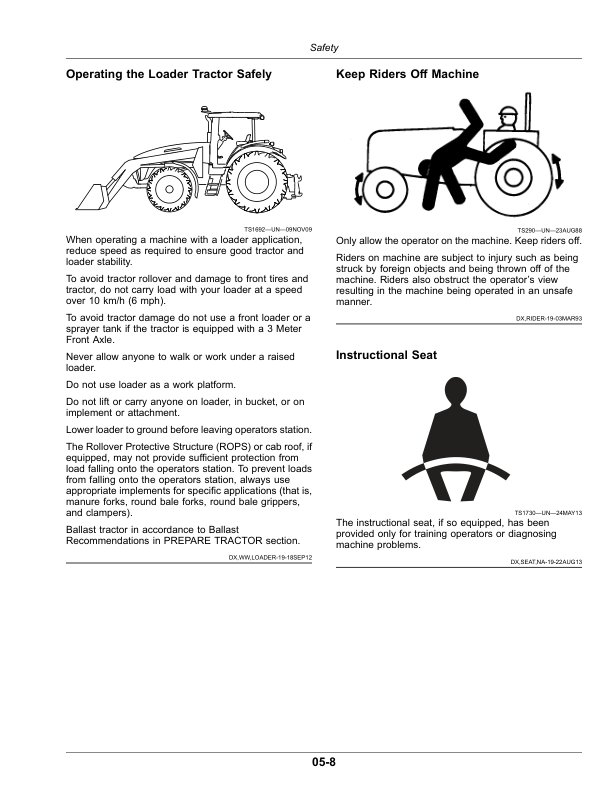 Safety

Operating the Loader Tractor Safely

TS1692—UN—09NOV09

When operating a machine with a loader application, reduce speed as required to ensure good tractor and loader stability.

To avoid tractor rollover and damage to front tires and tractor, do not carry load with your loader at a speed over 10 km/h (6 mph).

To avoid tractor damage do not use a front loader or a sprayer tank if the tractor is equipped with a 3 Meter Front Axle.

Never allow anyone to walk or work under a raised loader.

Do not use loader as a work platform.

Do not lift or carry anyone on loader, in bucket, or on implement or attachment.

Lower loader to ground before leaving operators station.

The Rollover Protective Structure (ROPS) or cab roof, if equipped, may not provide sufficient protection from load falling onto the operators station. To prevent loads from falling onto the operators station, always use appropriate implements for specific applications (that is, manure forks, round bale forks, round bale grippers, and clampers).

Ballast tractor in accordance to Ballast Recommendations in PREPARE TRACTOR section.

DX,WW,LOADER-19-18SEP12

Keep Riders Off Machine

TS290—UN—23AUG88

Only allow the operator on the machine. Keep riders off.

Riders on machine are subject to injury such as being struck by foreign objects and being thrown off of the machine. Riders also obstruct the operator's view resulting in the machine being operated in an unsafe manner.

DX,RIDER-19-03MAR93

Instructional Seat

TS1730—UN—24MAY13

The instructional seat, if so equipped, has been provided only for training operators or diagnosing machine problems.

DX,SEAT,NA-19-22AUG13

05-8